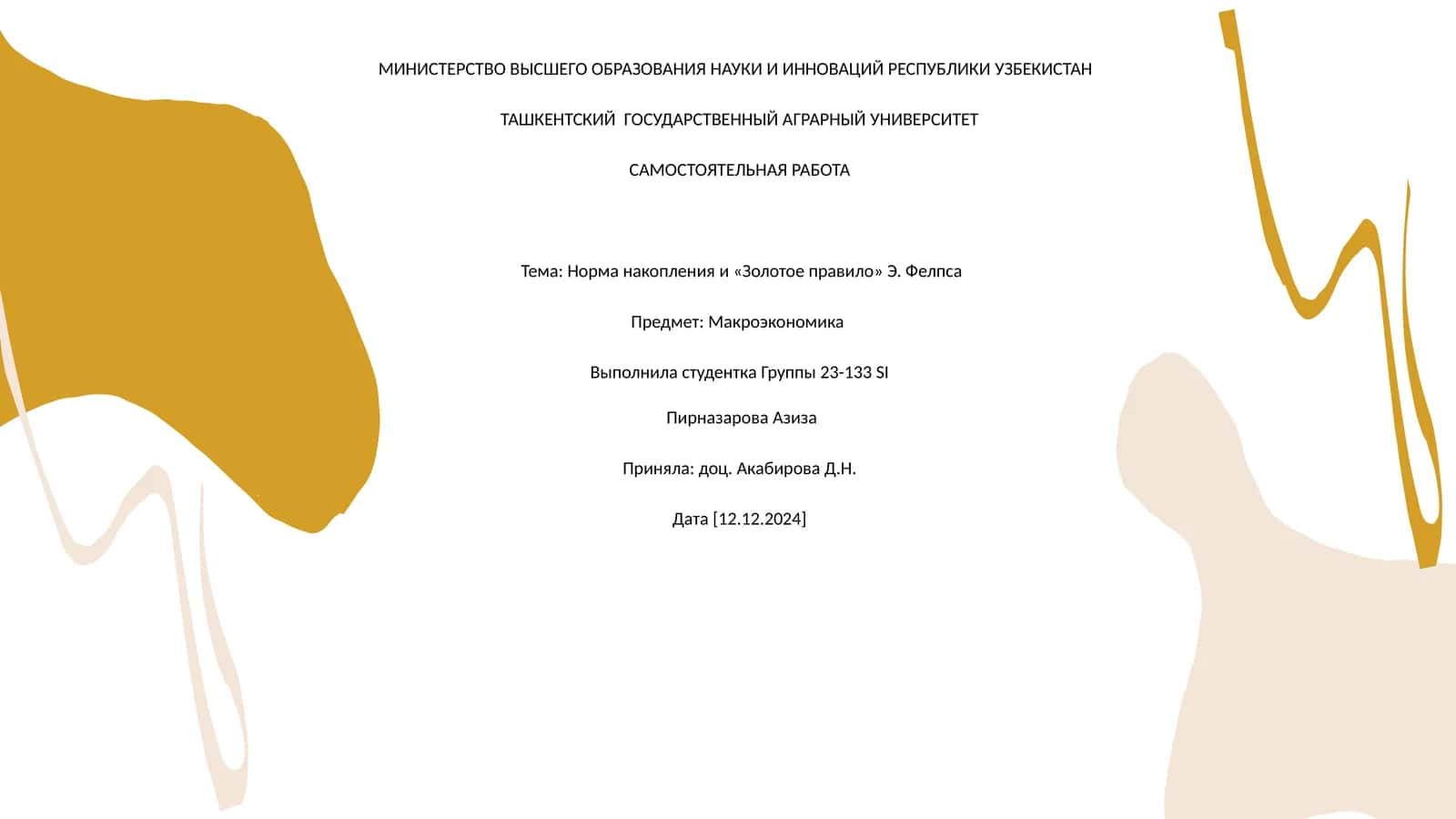 МИНИСТЕРСТВО ВЫСШЕГО ОБРАЗОВАНИЯ НАУКИ И ИННОВАЦИЙ РЕСПУБЛИКИ УЗБЕКИСТАН

ТАШКЕНТСКИЙ ГОСУДАРСТВЕННЫЙ АГРАРНЫЙ УНИВЕРСИТЕТ

САМОСТОЯТЕЛЬНАЯ РАБОТА

Тема: Норма накопления и «Золотое правило» Э. Фелпса

Предмет: Макроэкономика

Выполнила студентка Группы 23-133 SI

Пирназарова Азиза

Приняла: доц. Акабирова Д.Н.

Дата [12.12.2024]